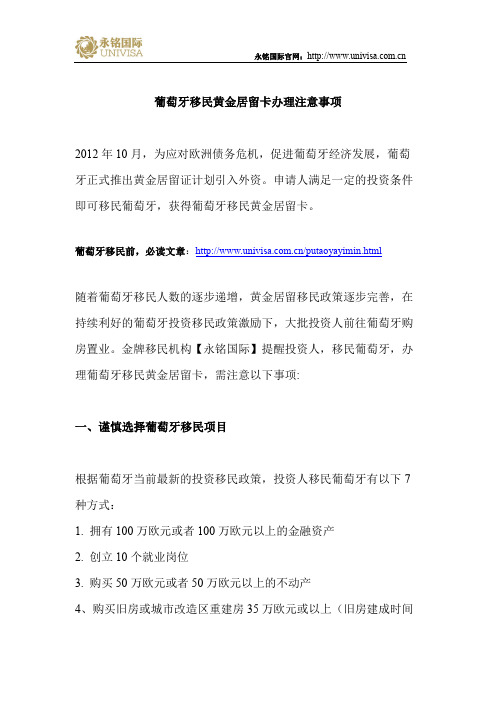 永铭国际
UNIVISA

永铭国际官网：http://www.univisa.com.cn

葡萄牙移民黄金居留卡办理注意事项

2012 年 10 月，为应对欧洲债务危机，促进葡萄牙经济发展，葡萄牙正式推出黄金居留证计划引入外资。申请人满足一定的投资条件即可移民葡萄牙，获得葡萄牙移民黄金居留卡。

葡萄牙移民前，必读文章：http://www.univisa.com.cn/putaoyayimin.html

随着葡萄牙移民人数的逐步递增，黄金居留移民政策逐步完善，在持续利好的葡萄牙投资移民政策激励下，大批投资人前往葡萄牙购房置业。金牌移民机构【永铭国际】提醒投资人，移民葡萄牙，办理葡萄牙移民黄金居留卡，需注意以下事项:

一、谨慎选择葡萄牙移民项目

根据葡萄牙当前最新的投资移民政策，投资人移民葡萄牙有以下 7 种方式：

1. 拥有 100 万欧元或者 100 万欧元以上的金融资产

2. 创立 10 个就业岗位

3. 购买 50 万欧元或者 50 万欧元以上的不动产

4、购买旧房或城市改造区重建房 35 万欧元或以上（旧房建成时间